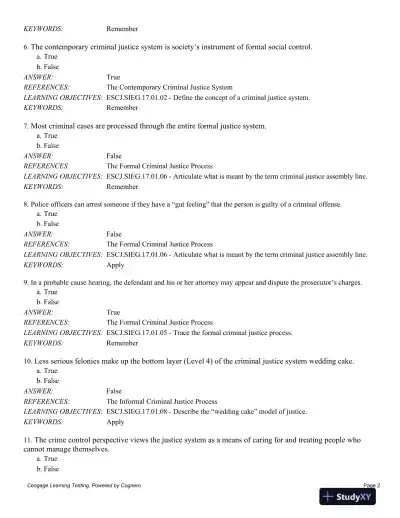 KEYWORDS: Remember

6. The contemporary criminal justice system is society's instrument of formal social control.
a. True
b. False
ANSWER: True
REFERENCES: The Contemporary Criminal Justice System
LEARNING OBJECTIVES: ESCJ.SIEG.17.01.02 - Define the concept of a criminal justice system.
KEYWORDS: Remember

7. Most criminal cases are processed through the entire formal justice system.
a. True
b. False
ANSWER: False
REFERENCES: The Formal Criminal Justice Process
LEARNING OBJECTIVES: ESCJ.SIEG.17.01.06 - Articulate what is meant by the term criminal justice assembly line.
KEYWORDS: Remember

8. Police officers can arrest someone if they have a "gut feeling" that the person is guilty of a criminal offense.
a. True
b. False
ANSWER: False
REFERENCES: The Formal Criminal Justice Process
LEARNING OBJECTIVES: ESCJ.SIEG.17.01.06 - Articulate what is meant by the term criminal justice assembly line.
KEYWORDS: Apply

9. In a probable cause hearing, the defendant and his or her attorney may appear and dispute the prosecutor's charges.
a. True
b. False
ANSWER: True
REFERENCES: The Formal Criminal Justice Process
LEARNING OBJECTIVES: ESCJ.SIEG.17.01.05 - Trace the formal criminal justice process.
KEYWORDS: Remember

10. Less serious felonies make up the bottom layer (Level 4) of the criminal justice system wedding cake.
a. True
b. False
ANSWER: False
REFERENCES: The Informal Criminal Justice Process
LEARNING OBJECTIVES: ESCJ.SIEG.17.01.08 - Describe the "wedding cake" model of justice.
KEYWORDS: Apply

11. The crime control perspective views the justice system as a means of caring for and treating people who cannot manage themselves.
a. True
b. False

Cengage Learning Testing, Powered by Cognero
Page 2
StudyXY